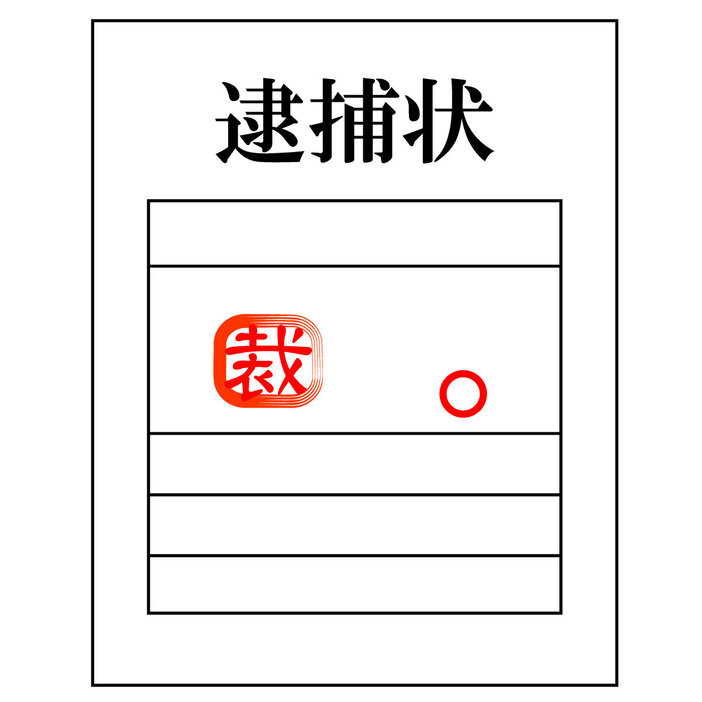 逮捕状

裁